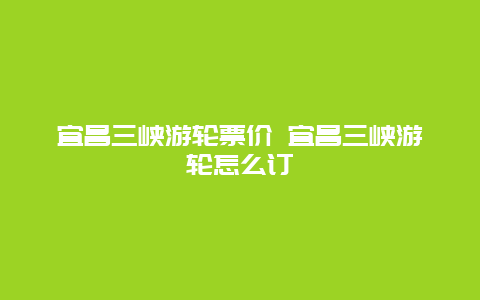 宜昌三峡游轮票价 宜昌三峡游轮怎么订